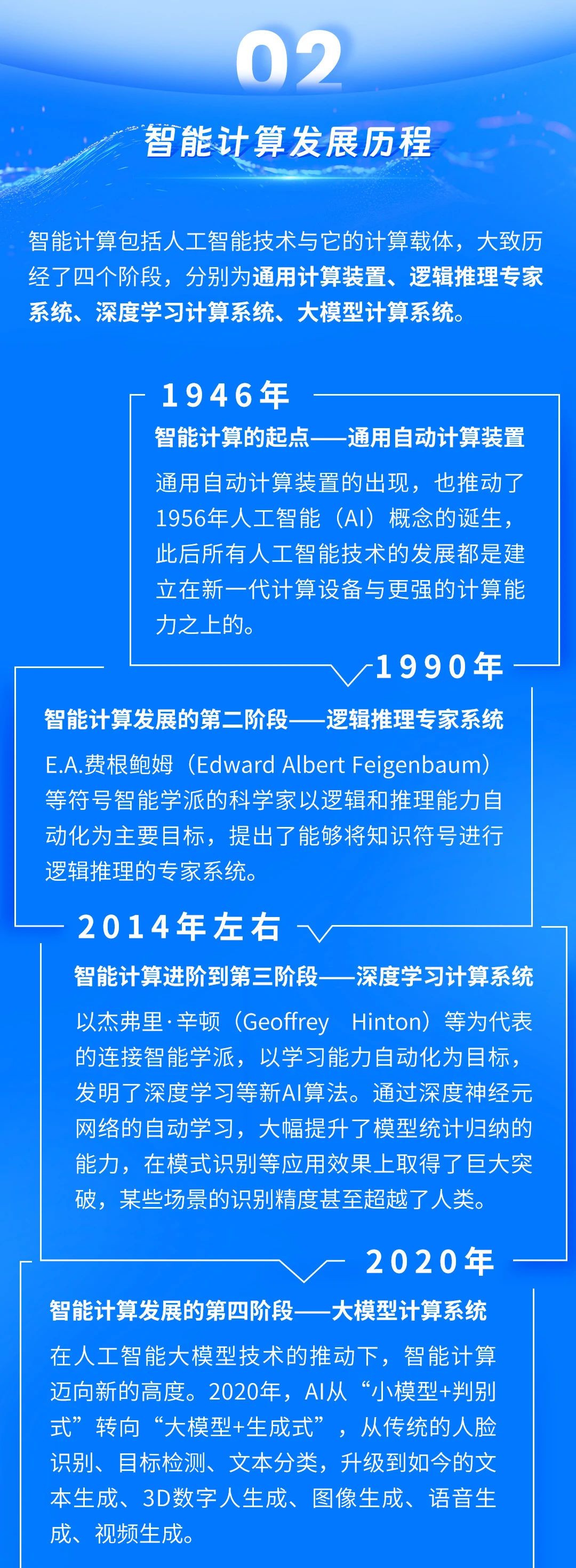 02

智能计算发展历程

智能计算包括人工智能技术与它的计算载体，大致历经了四个阶段，分别为通用计算装置、逻辑推理专家系统、深度学习计算系统、大模型计算系统。

1946年

智能计算的起点——通用自动计算装置

通用自动计算装置的出现，也推动了1956年人工智能（AI）概念的诞生，此后所有人工智能技术的发展都是建立在新一代计算设备与更强的计算能力之上的。

1990年

智能计算发展的第二阶段——逻辑推理专家系统

E.A.费根鲍姆（Edward Albert Feigenbaum）等符号智能学派的科学家以逻辑和推理能力自动化为主要目标，提出了能够将知识符号进行逻辑推理的专家系统。

2014年左右

智能计算进阶到第三阶段——深度学习计算系统

以杰弗里·辛顿（Geoffrey Hinton）等为代表的连接智能学派，以学习能力自动化为目标，发明了深度学习等新AI算法。通过深度神经元网络的自动学习，大幅提升了模型统计归纳的能力，在模式识别等应用效果上取得了巨大突破，某些场景的识别精度甚至超越了人类。

2020年

智能计算发展的第四阶段——大模型计算系统

在人工智能大模型技术的推动下，智能计算迈向新的高度。2020年，AI从“小模型+判别式”转向“大模型+生成式”，从传统的人脸识别、目标检测、文本分类，升级到如今的文本生成、3D数字人生成、图像生成、语音生成、视频生成。